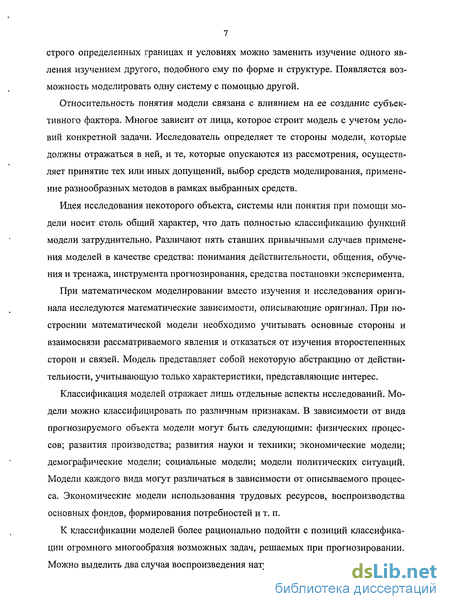 7

строго определенных границах и условиях можно заменить изучение одного явления изучением другого, подобного ему по форме и структуре. Появляется возможность моделировать одну систему с помощью другой.

Относительность понятия модели связана с влиянием на ее создание субъективного фактора. Многое зависит от лица, которое строит модель с учетом условий конкретной задачи. Исследователь определяет те стороны модели, которые должны отражаться в ней, и те, которые опускаются из рассмотрения, осуществляет принятие тех или иных допущений, выбор средств моделирования, применение разнообразных методов в рамках выбранных средств.

Идея исследования некоторого объекта, системы или понятия при помощи модели носит столь общий характер, что дать полностью классификацию функций модели затруднительно. Различают пять ставших привычными случаев применения моделей в качестве средства: понимания действительности, общения, обучения и тренажа, инструмента прогнозирования, средства постановки эксперимента.

При математическом моделировании вместо изучения и исследования оригинала исследуются математические зависимости, описывающие оригинал. При построении математической модели необходимо учитывать основные стороны и взаимосвязи рассматриваемого явления и отказаться от изучения второстепенных сторон и связей. Модель представляет собой некоторую абстракцию от действительности, учитывающую только характеристики, представляющие интерес.

Классификация моделей отражает лишь отдельные аспекты исследований. Модели можно классифицировать по различным признакам. В зависимости от вида прогнозируемого объекта модели могут быть следующими: физических процессов; развития производства; развития науки и техники; экономические модели; демографические модели; социальные модели; модели политических ситуаций. Модели каждого вида могут различаться в зависимости от описываемого процесса. Экономические модели использования трудовых ресурсов, воспроизводства основных фондов, формирования потребностей и т. п.

К классификации моделей более рационально подойти с позиций классификации огромного многообразия возможных задач, решаемых при прогнозировании. Можно выделить два случая воспроизведения нат

dsLib.net
библиотека диссертаций